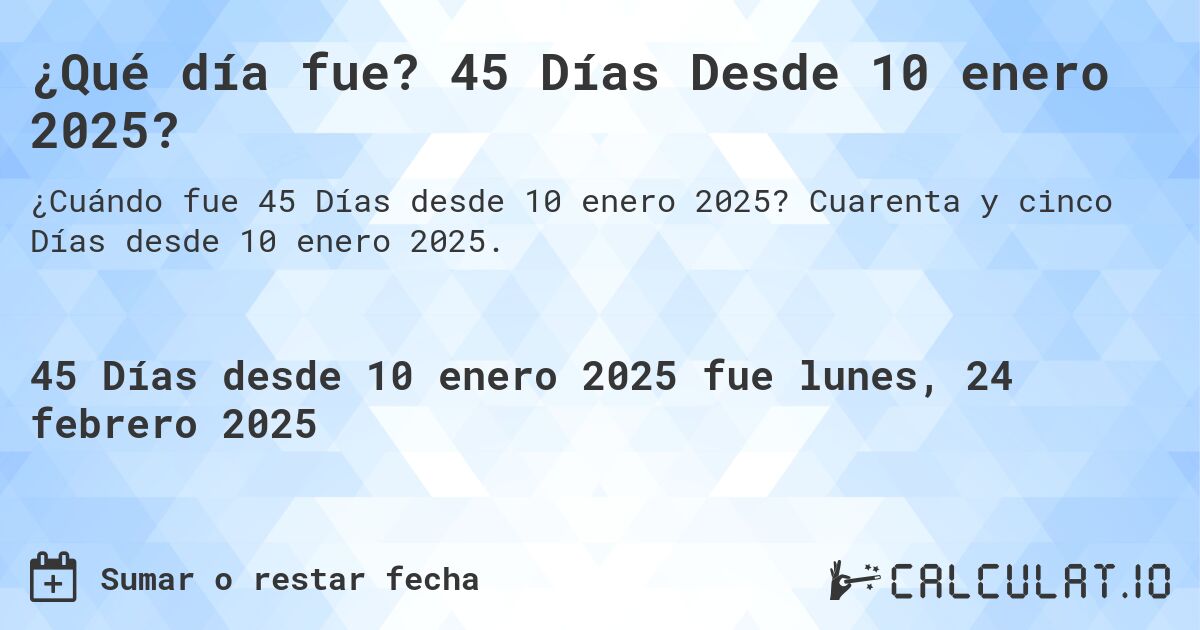 ¿Qué día fue? 45 Días Desde 10 enero 2025?

¿Cuándo fue 45 Días desde 10 enero 2025? Cuarenta y cinco Días desde 10 enero 2025.

45 Días desde 10 enero 2025 fue lunes, 24 febrero 2025

Sumar o restar fecha

CALCULAT.IO